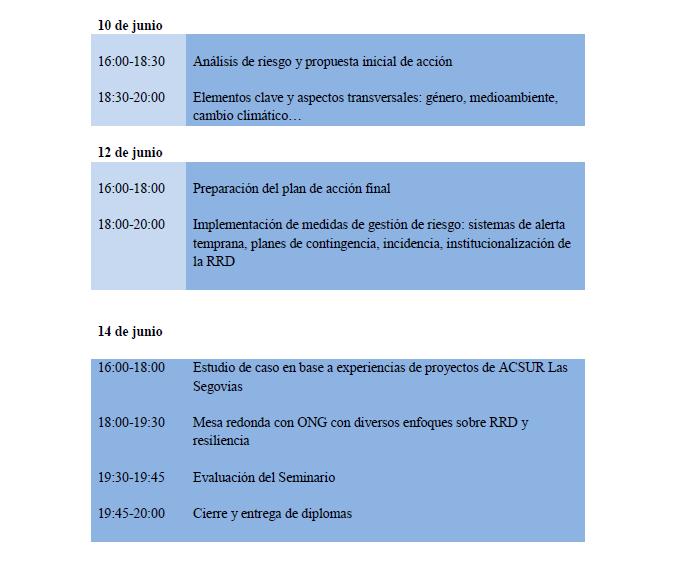 **10 de junio**

| | |
|---|---|
| 16:00-18:30 | Análisis de riesgo y propuesta inicial de acción |
| 18:30-20:00 | Elementos clave y aspectos transversales: género, medioambiente, cambio climático… |

**12 de junio**

| | |
|---|---|
| 16:00-18:00 | Preparación del plan de acción final |
| 18:00-20:00 | Implementación de medidas de gestión de riesgo: sistemas de alerta temprana, planes de contingencia, incidencia, institucionalización de la RRD |

**14 de junio**

| | |
|---|---|
| 16:00-18:00 | Estudio de caso en base a experiencias de proyectos de ACSUR Las Segovias |
| 18:00-19:30 | Mesa redonda con ONG con diversos enfoques sobre RRD y resiliencia |
| 19:30-19:45 | Evaluación del Seminario |
| 19:45-20:00 | Cierre y entrega de diplomas |